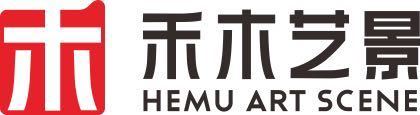 禾木艺景
HEMU ART SCENE